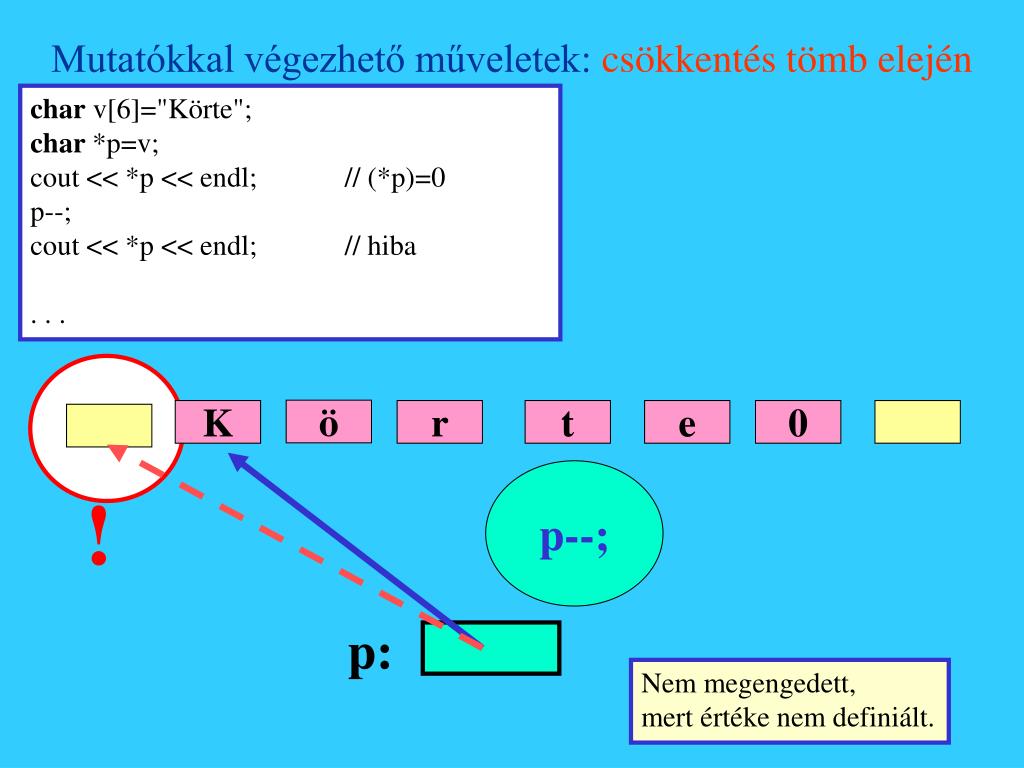 Mutatókkal végezhető műveletek: csökkentés tömb elején

char v[6]="Körte";
char *p=v;
cout << *p << endl; // (*p)=0
p--;
cout << *p << endl; // hiba

. . .

K ö r t e 0

!

p--;

p:

Nem megengedett, mert értéke nem definiált.